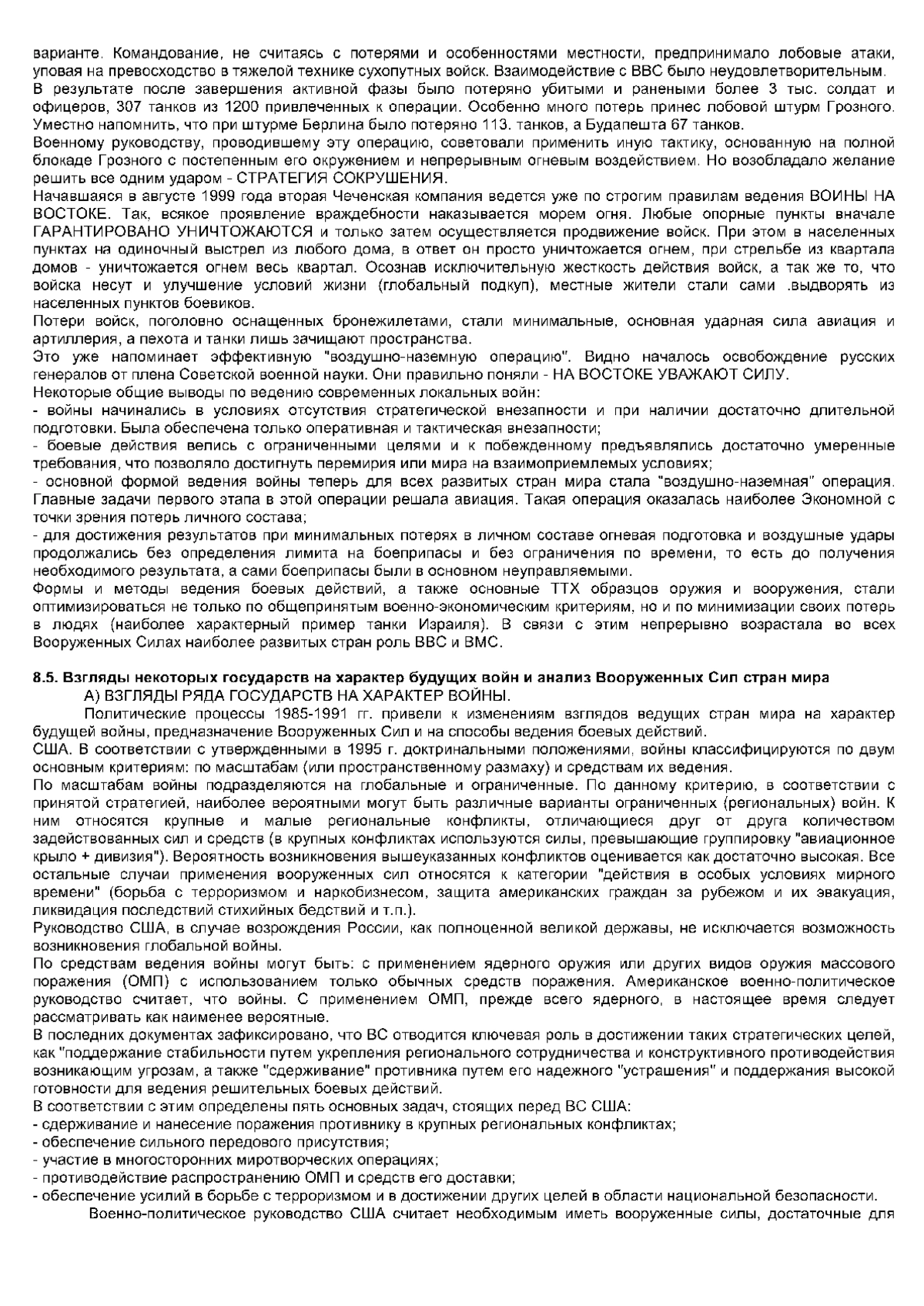 варианте. Командование, не считаясь с потерями и особенностями местности, предпринимало лобовые атаки, уповая на превосходство в тяжелой технике сухопутных войск. Взаимодействие с ВВС было неудовлетворительным.
В результате после завершения активной фазы было потеряно убитыми и ранеными более 3 тыс. солдат и офицеров, 307 танков из 1200 привлеченных к операции. Особенно много потерь принес лобовой штурм Грозного. Уместно напомнить, что при штурме Берлина было потеряно 113. танков, а Будапешта 67 танков.
Военному руководству, проводившему эту операцию, советовали применить иную тактику, основанную на полной блокаде Грозного с постепенным его окружением и непрерывным огневым воздействием. Но возобладало желание решить все одним ударом - СТРАТЕГИЯ СОКРУШЕНИЯ.
Начавшаяся в августе 1999 года вторая Чеченская компания ведется уже по строгим правилам ведения ВОИНЫ НА ВОСТОКЕ. Так, всякое проявление враждебности наказывается морем огня. Любые опорные пункты вначале ГАРАНТИРОВАНО УНИЧТОЖАЮТСЯ и только затем осуществляется продвижение войск. При этом в населенных пунктах на одиночный выстрел из любого дома, в ответ он просто уничтожается огнем, при стрельбе из квартала домов - уничтожается огнем весь квартал. Осознав исключительную жесткость действия войск, а так же то, что войска несут и улучшение условий жизни (глобальный подкуп), местные жители стали сами .выдворять из населенных пунктов боевиков.
Потери войск, поголовно оснащенных бронежилетами, стали минимальные, основная ударная сила авиация и артиллерия, а пехота и танки лишь зачищают пространства.
Это уже напоминает эффективную "воздушно-наземную операцию". Видно началось освобождение русских генералов от плена Советской военной науки. Они правильно поняли - НА ВОСТОКЕ УВАЖАЮТ СИЛУ.
Некоторые общие выводы по ведению современных локальных войн:
- войны начинались в условиях отсутствия стратегической внезапности и при наличии достаточно длительной подготовки. Была обеспечена только оперативная и тактическая внезапности;
- боевые действия велись с ограниченными целями и к побежденному предъявлялись достаточно умеренные требования, что позволяло достигнуть перемирия или мира на взаимоприемлемых условиях;
- основной формой ведения войны теперь для всех развитых стран мира стала "воздушно-наземная" операция. Главные задачи первого этапа в этой операции решала авиация. Такая операция оказалась наиболее Экономной с точки зрения потерь личного состава;
- для достижения результатов при минимальных потерях в личном составе огневая подготовка и воздушные удары продолжались без определения лимита на боеприпасы и без ограничения по времени, то есть до получения необходимого результата, а сами боеприпасы были в основном неуправляемыми.
Формы и методы ведения боевых действий, а также основные ТТХ образцов оружия и вооружения, стали оптимизироваться не только по общепринятым военно-экономическим критериям, но и по минимизации своих потерь в людях (наиболее характерный пример танки Израиля). В связи с этим непрерывно возрастала во всех Вооруженных Силах наиболее развитых стран роль ВВС и ВМС.

8.5. Взгляды некоторых государств на характер будущих войн и анализ Вооруженных Сил стран мира
А) ВЗГЛЯДЫ РЯДА ГОСУДАРСТВ НА ХАРАКТЕР ВОЙНЫ.
Политические процессы 1985-1991 гг. привели к изменениям взглядов ведущих стран мира на характер будущей войны, предназначение Вооруженных Сил и на способы ведения боевых действий.
США. В соответствии с утвержденными в 1995 г. доктринальными положениями, войны классифицируются по двум основным критериям: по масштабам (или пространственному размаху) и средствам их ведения.
По масштабам войны подразделяются на глобальные и ограниченные. По данному критерию, в соответствии с принятой стратегией, наиболее вероятными могут быть различные варианты ограниченных (региональных) войн. К ним относятся крупные и малые региональные конфликты, отличающиеся друг от друга количеством задействованных сил и средств (в крупных конфликтах используются силы, превышающие группировку "авиационное крыло + дивизия"). Вероятность возникновения вышеуказанных конфликтов оценивается как достаточно высокая. Все остальные случаи применения вооруженных сил относятся к категории "действия в особых условиях мирного времени" (борьба с терроризмом и наркобизнесом, защита американских граждан за рубежом и их эвакуация, ликвидация последствий стихийных бедствий и т.п.).
Руководство США, в случае возрождения России, как полноценной великой державы, не исключается возможность возникновения глобальной войны.
По средствам ведения войны могут быть: с применением ядерного оружия или других видов оружия массового поражения (ОМП) с использованием только обычных средств поражения. Американское военно-политическое руководство считает, что войны. С применением ОМП, прежде всего ядерного, в настоящее время следует рассматривать как наименее вероятные.
В последних документах зафиксировано, что ВС отводится ключевая роль в достижении таких стратегических целей, как "поддержание стабильности путем укрепления регионального сотрудничества и конструктивного противодействия возникающим угрозам, а также "сдерживание" противника путем его надежного "устрашения" и поддержания высокой готовности для ведения решительных боевых действий.
В соответствии с этим определены пять основных задач, стоящих перед ВС США:
- сдерживание и нанесение поражения противнику в крупных региональных конфликтах;
- обеспечение сильного передового присутствия;
- участие в многосторонних миротворческих операциях;
- противодействие распространению ОМП и средств его доставки;
- обеспечение усилий в борьбе с терроризмом и в достижении других целей в области национальной безопасности.
Военно-политическое руководство США считает необходимым иметь вооруженные силы, достаточные для